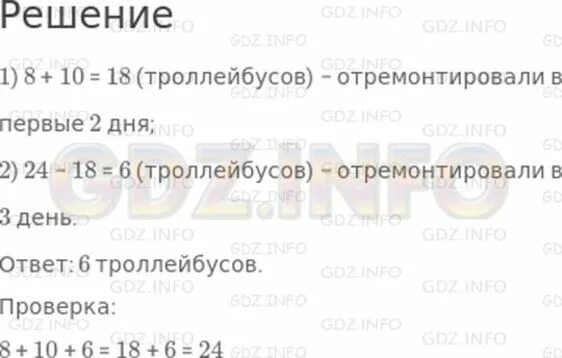 Решение

1) $8 + 10 = 18$ (троллейбусов) – отремонтировали в первые 2 дня;

2) $24 - 18 = 6$ (троллейбусов) – отремонтировали в 3 день.

Ответ: 6 троллейбусов.

Проверка:

$8 + 10 + 6 = 18 + 6 = 24$

GDZ.INFO